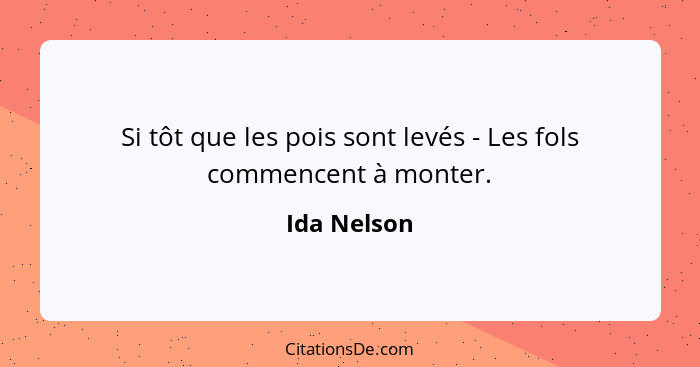 Si tôt que les pois sont levés - Les fols commencent à monter.

Ida Nelson

CitationsDe.com